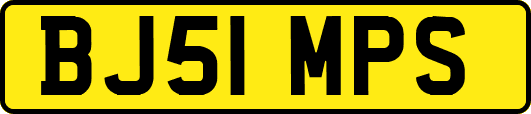 BJ51 MPS